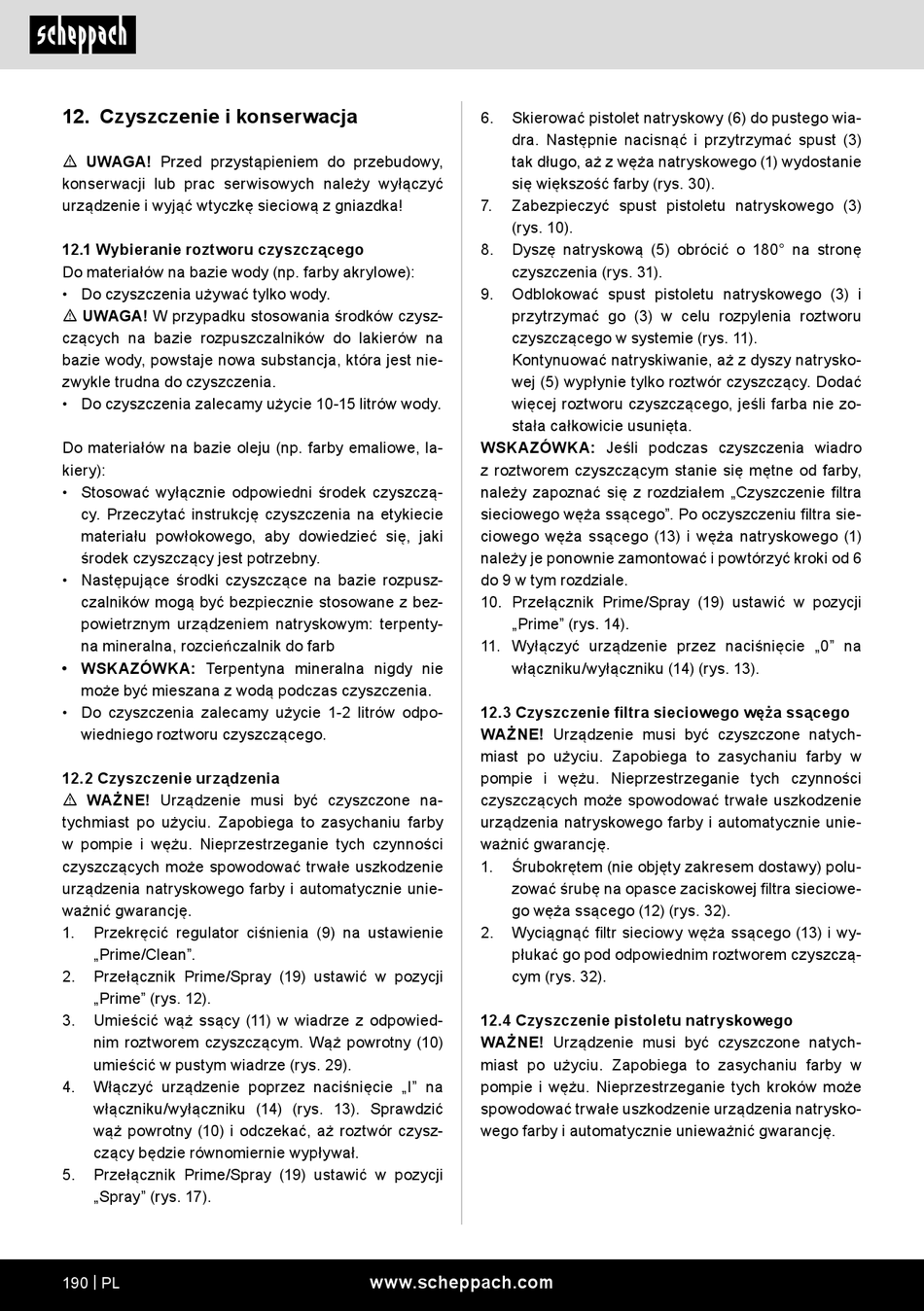 scheppach

12. Czyszczenie i konserwacja

⚠ UWAGA! Przed przystąpieniem do przebudowy, konserwacji lub prac serwisowych należy wyłączyć urządzenie i wyjąć wtyczkę sieciową z gniazdka!

12.1 Wybieranie roztworu czyszczącego
Do materiałów na bazie wody (np. farby akrylowe):
• Do czyszczenia używać tylko wody.
⚠ UWAGA! W przypadku stosowania środków czyszczących na bazie rozpuszczalników do lakierów na bazie wody, powstaje nowa substancja, która jest niezwykle trudna do czyszczenia.
• Do czyszczenia zalecamy użycie 10-15 litrów wody.

Do materiałów na bazie oleju (np. farby emaliowe, lakiery):
• Stosować wyłącznie odpowiedni środek czyszczący. Przeczytać instrukcję czyszczenia na etykiecie materiału powłokowego, aby dowiedzieć się, jaki środek czyszczący jest potrzebny.
• Następujące środki czyszczące na bazie rozpuszczalników mogą być bezpiecznie stosowane z bezpowietrznym urządzeniem natryskowym: terpentyna mineralna, rozcieńczalnik do farb
• WSKAZÓWKA: Terpentyna mineralna nigdy nie może być mieszana z wodą podczas czyszczenia.
• Do czyszczenia zalecamy użycie 1-2 litrów odpowiedniego roztworu czyszczącego.

12.2 Czyszczenie urządzenia
⚠ WAŻNE! Urządzenie musi być czyszczone natychmiast po użyciu. Zapobiega to zasychaniu farby w pompie i wężu. Nieprzestrzeganie tych czynności czyszczących może spowodować trwałe uszkodzenie urządzenia natryskowego farby i automatycznie unieważnić gwarancję.
1. Przekręcić regulator ciśnienia (9) na ustawienie „Prime/Clean”.
2. Przełącznik Prime/Spray (19) ustawić w pozycji „Prime” (rys. 12).
3. Umieścić wąż ssący (11) w wiadrze z odpowiednim roztworem czyszczącym. Wąż powrotny (10) umieścić w pustym wiadrze (rys. 29).
4. Włączyć urządzenie poprzez naciśnięcie „I” na włączniku/wyłączniku (14) (rys. 13). Sprawdzić wąż powrotny (10) i odczekać, aż roztwór czyszczący będzie równomiernie wypływał.
5. Przełącznik Prime/Spray (19) ustawić w pozycji „Spray” (rys. 17).
6. Skierować pistolet natryskowy (6) do pustego wiadra. Następnie nacisnąć i przytrzymać spust (3) tak długo, aż z węża natryskowego (1) wydostanie się większość farby (rys. 30).
7. Zabezpieczyć spust pistoletu natryskowego (3) (rys. 10).
8. Dyszę natryskową (5) obrócić o 180° na stronę czyszczenia (rys. 31).
9. Odblokować spust pistoletu natryskowego (3) i przytrzymać go (3) w celu rozpylenia roztworu czyszczącego w systemie (rys. 11).
Kontynuować natryskiwanie, aż z dyszy natryskowej (5) wypłynie tylko roztwór czyszczący. Dodać więcej roztworu czyszczącego, jeśli farba nie została całkowicie usunięta.
WSKAZÓWKA: Jeśli podczas czyszczenia wiadro z roztworem czyszczącym stanie się mętne od farby, należy zapoznać się z rozdziałem „Czyszczenie filtra sieciowego węża ssącego”. Po oczyszczeniu filtra sieciowego węża ssącego (13) i węża natryskowego (1) należy je ponownie zamontować i powtórzyć kroki od 6 do 9 w tym rozdziale.
10. Przełącznik Prime/Spray (19) ustawić w pozycji „Prime” (rys. 14).
11. Wyłączyć urządzenie przez naciśnięcie „0” na włączniku/wyłączniku (14) (rys. 13).

12.3 Czyszczenie filtra sieciowego węża ssącego
WAŻNE! Urządzenie musi być czyszczone natychmiast po użyciu. Zapobiega to zasychaniu farby w pompie i wężu. Nieprzestrzeganie tych czynności czyszczących może spowodować trwałe uszkodzenie urządzenia natryskowego farby i automatycznie unieważnić gwarancję.
1. Śrubokrętem (nie objęty zakresem dostawy) poluzować śrubę na opasce zaciskowej filtra sieciowego węża ssącego (12) (rys. 32).
2. Wyciągnąć filtr sieciowy węża ssącego (13) i wypłukać go pod odpowiednim roztworem czyszczącym (rys. 32).

12.4 Czyszczenie pistoletu natryskowego
WAŻNE! Urządzenie musi być czyszczone natychmiast po użyciu. Zapobiega to zasychaniu farby w pompie i wężu. Nieprzestrzeganie tych kroków może spowodować trwałe uszkodzenie urządzenia natryskowego farby i automatycznie unieważnić gwarancję.

190 | PL www.scheppach.com